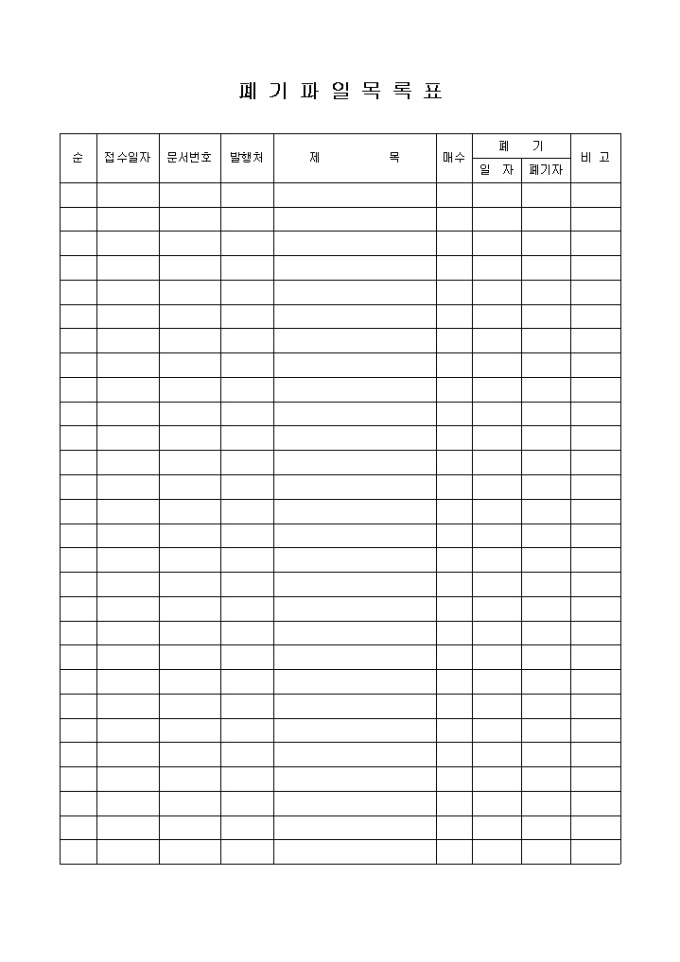 폐 기 파 일 목 록 표

| 순 | 접수일자 | 문서번호 | 발행처 | 제 목 | 매수 | 폐 기 일 자 | 폐 기 폐기자 | 비 고 |
|---|---|---|---|---|---|---|---|---|
| | | | | | | | | |
| | | | | | | | | |
| | | | | | | | | |
| | | | | | | | | |
| | | | | | | | | |
| | | | | | | | | |
| | | | | | | | | |
| | | | | | | | | |
| | | | | | | | | |
| | | | | | | | | |
| | | | | | | | | |
| | | | | | | | | |
| | | | | | | | | |
| | | | | | | | | |
| | | | | | | | | |
| | | | | | | | | |
| | | | | | | | | |
| | | | | | | | | |
| | | | | | | | | |
| | | | | | | | | |
| | | | | | | | | |
| | | | | | | | | |
| | | | | | | | | |
| | | | | | | | | |
| | | | | | | | | |
| | | | | | | | | |
| | | | | | | | | |
| | | | | | | | | |